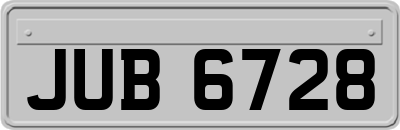 JUB 6728